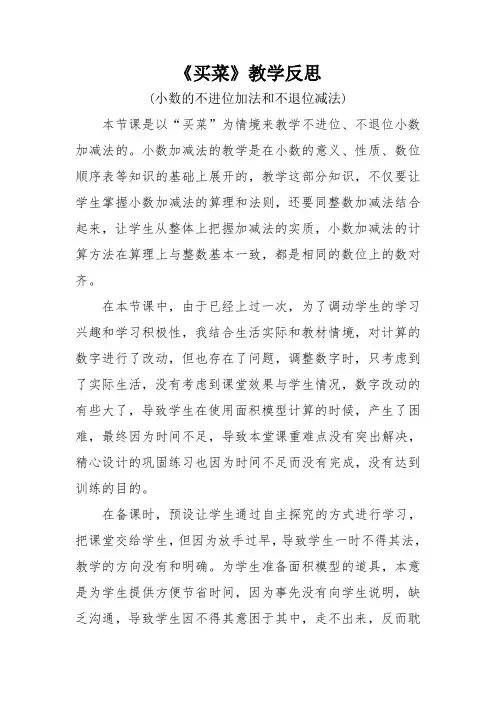 《买菜》教学反思

(小数的不进位加法和不退位减法)

本节课是以“买菜”为情境来教学不进位、不退位小数加减法的。小数加减法的教学是在小数的意义、性质、数位顺序表等知识的基础上展开的，教学这部分知识，不仅要让学生掌握小数加减法的算理和法则，还要同整数加减法结合起来，让学生从整体上把握加减法的实质，小数加减法的计算方法在算理上与整数基本一致，都是相同的数位上的数对齐。

在本节课中，由于已经上过一次，为了调动学生的学习兴趣和学习积极性，我结合生活实际和教材情境，对计算的数字进行了改动，但也存在了问题，调整数字时，只考虑到了实际生活，没有考虑到课堂效果与学生情况，数字改动的有些大了，导致学生在使用面积模型计算的时候，产生了困难，最终因为时间不足，导致本堂课重难点没有突出解决，精心设计的巩固练习也因为时间不足而没有完成，没有达到训练的目的。

在备课时，预设让学生通过自主探究的方式进行学习，把课堂交给学生，但因为放手过早，导致学生一时不得其法，教学的方向没有和明确。为学生准备面积模型的道具，本意是为学生提供方便节省时间，因为事先没有向学生说明，缺乏沟通，导致学生因不得其意困于其中，走不出来，反而耽